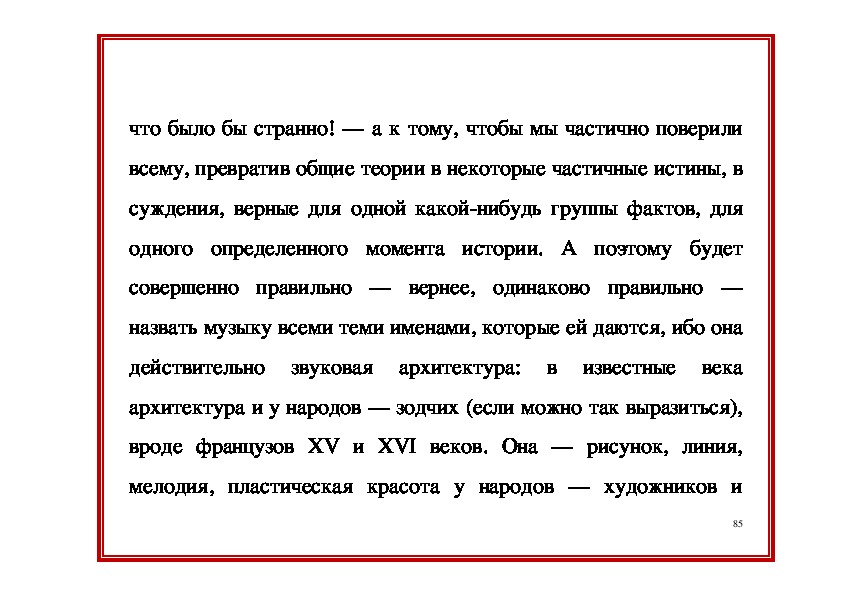 что было бы странно! — а к тому, чтобы мы частично поверили всему, превратив общие теории в некоторые частичные истины, в суждения, верные для одной какой-нибудь группы фактов, для одного определенного момента истории. А поэтому будет совершенно правильно — вернее, одинаково правильно — назвать музыку всеми теми именами, которые ей даются, ибо она действительно звуковая архитектура: в известные века архитектура и у народов — зодчих (если можно так выразиться), вроде французов XV и XVI веков. Она — рисунок, линия, мелодия, пластическая красота у народов — художников и

85